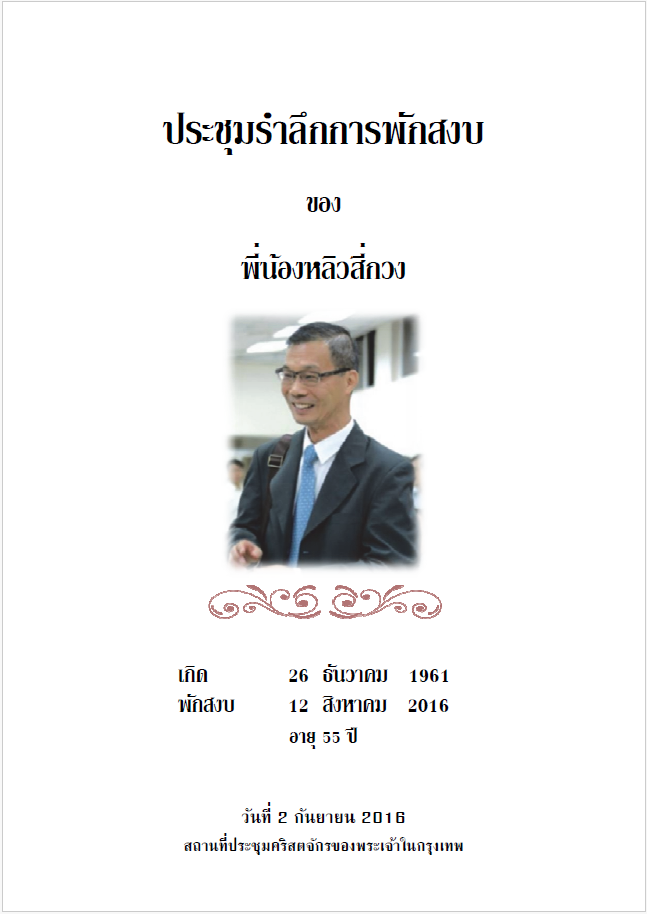 ประชุมรำลึกการพักสงบ

ของ

พี่น้องหลิวสี่กวง

เกิด 26 ธันวาคม 1961
พักสงบ 12 สิงหาคม 2016
อายุ 55 ปี

วันที่ 2 กันยายน 2016
สถานที่ประชุมคริสตจักรของพระเจ้าในกรุงเทพ